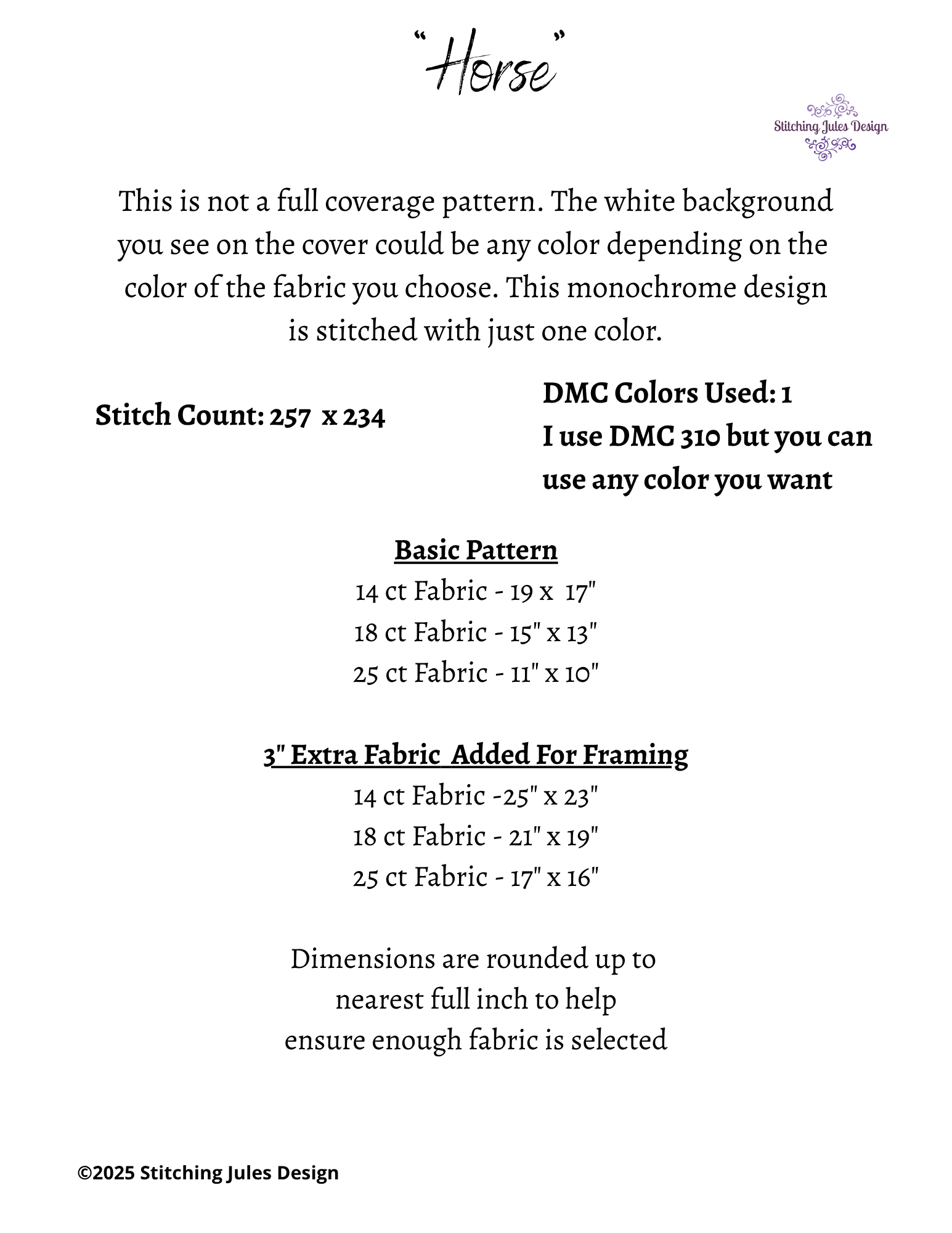 “Horse”

Stitching Jules Design

This is not a full coverage pattern. The white background you see on the cover could be any color depending on the color of the fabric you choose. This monochrome design is stitched with just one color.

Stitch Count: 257 x 234

DMC Colors Used: 1
I use DMC 310 but you can use any color you want

Basic Pattern
14 ct Fabric - 19 x 17"
18 ct Fabric - 15" x 13"
25 ct Fabric - 11" x 10"

3" Extra Fabric Added For Framing
14 ct Fabric -25" x 23"
18 ct Fabric - 21" x 19"
25 ct Fabric - 17" x 16"

Dimensions are rounded up to nearest full inch to help ensure enough fabric is selected

©2025 Stitching Jules Design